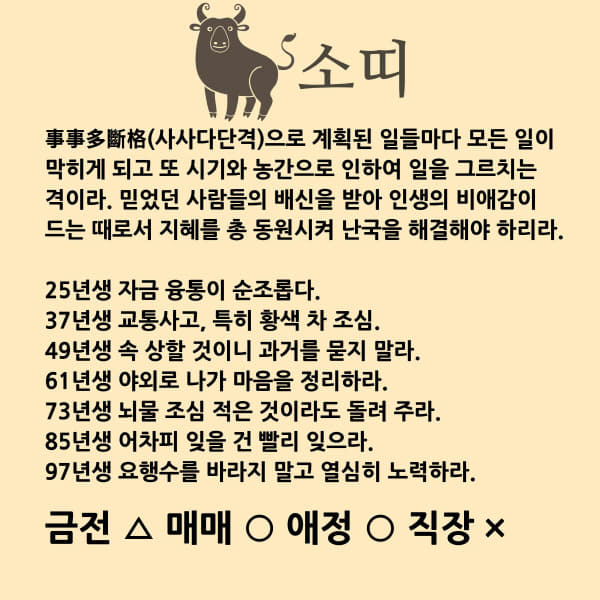 소띠

事事多斷格(사사다단격)으로 계획된 일들마다 모든 일이 막히게 되고 또 시기와 농간으로 인하여 일을 그르치는 격이라. 믿었던 사람들의 배신을 받아 인생의 비애감이 드는 때로서 지혜를 총 동원시켜 난국을 해결해야 하리라.

25년생 자금 융통이 순조롭다.
37년생 교통사고, 특히 황색 차 조심.
49년생 속 상할 것이니 과거를 묻지 말라.
61년생 야외로 나가 마음을 정리하라.
73년생 뇌물 조심 적은 것이라도 돌려 주라.
85년생 어차피 잊을 건 빨리 잊으라.
97년생 요행수를 바라지 말고 열심히 노력하라.

금전 △ 매매 ○ 애정 ○ 직장 ×